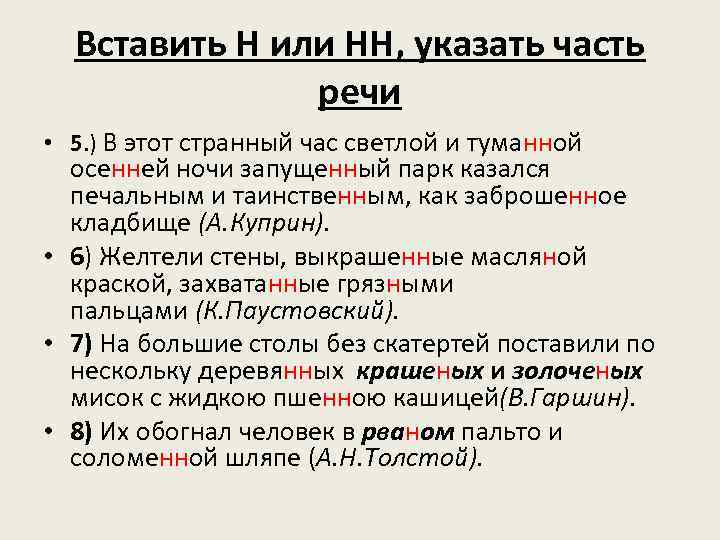 Вставить Н или НН, указать часть речи

• 5.) В этот странный час светлой и туманной осенней ночи запущенный парк казался печальным и таинственным, как заброшенное кладбище (А.Куприн).

• 6) Желтели стены, выкрашенные масляной краской, захватанные грязными пальцами (К.Паустовский).

• 7) На большие столы без скатертей поставили по нескольку деревянных крашеных и золоченых мисок с жидкою пшенною кашицей(В.Гаршин).

• 8) Их обогнал человек в рваном пальто и соломенной шляпе (А.Н.Толстой).